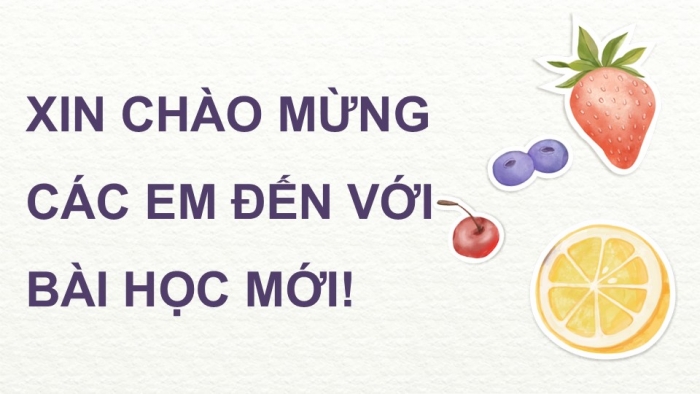 XIN CHÀO MỪNG CÁC EM ĐẾN VỚI BÀI HỌC MỚI!